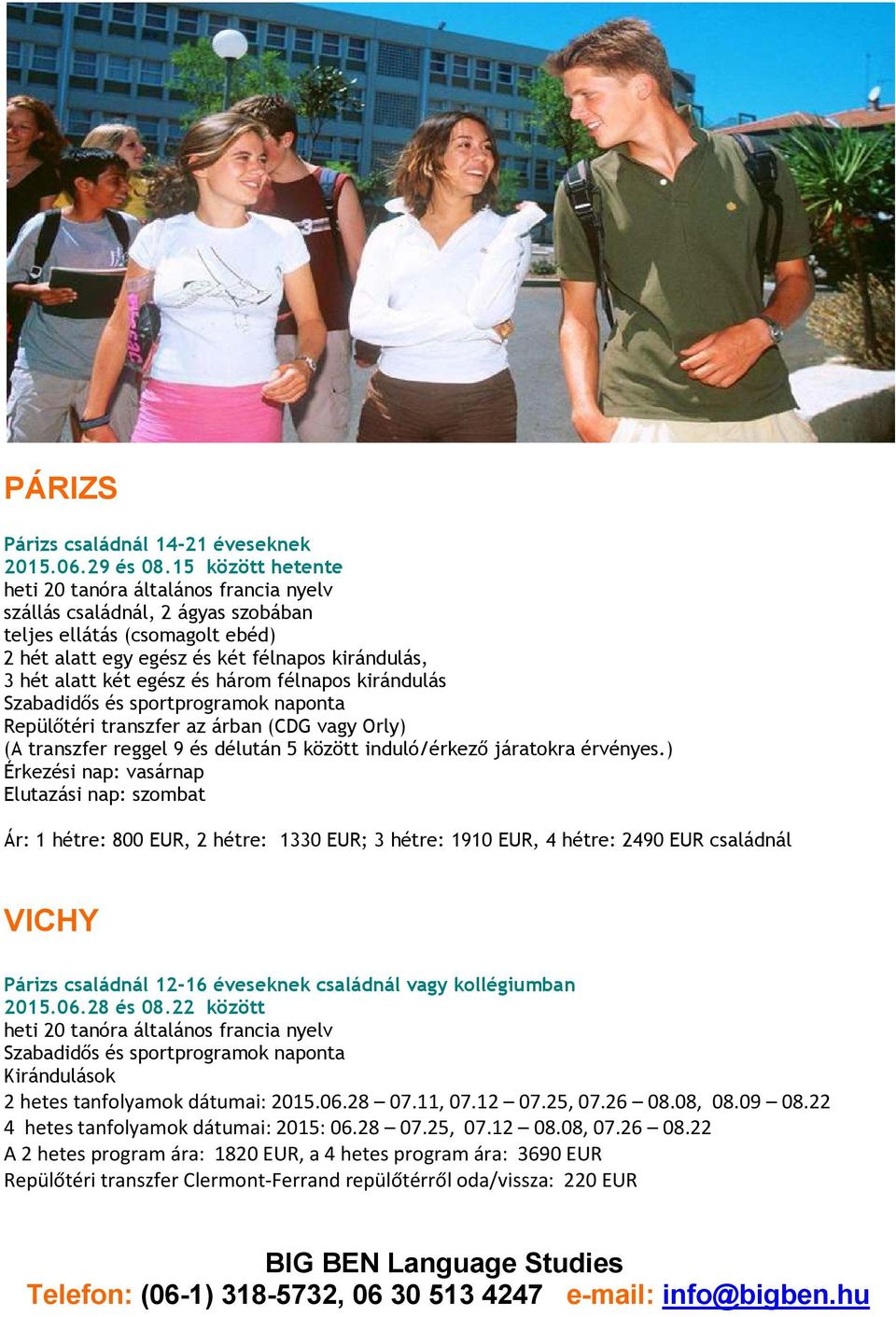 PÁRIZS

Párizs családnál 14-21 éveseknek
2015.06.29 és 08.15 között hetente
heti 20 tanóra általános francia nyelv
szállás családnál, 2 ágyas szobában
teljes ellátás (csomagolt ebéd)
2 hét alatt egy egész és két félnapos kirándulás,
3 hét alatt két egész és három félnapos kirándulás
Szabadidős és sportprogramok naponta
Repülőtéri transzfer az árban (CDG vagy Orly)
(A transzfer reggel 9 és délután 5 között induló/érkező járatokra érvényes.)
Érkezési nap: vasárnap
Elutazási nap: szombat

Ár: 1 hétre: 800 EUR, 2 hétre: 1330 EUR; 3 hétre: 1910 EUR, 4 hétre: 2490 EUR családnál

VICHY

Párizs családnál 12-16 éveseknek családnál vagy kollégiumban
2015.06.28 és 08.22 között
heti 20 tanóra általános francia nyelv
Szabadidős és sportprogramok naponta
Kirándulások
2 hetes tanfolyamok dátumai: 2015.06.28 – 07.11, 07.12 – 07.25, 07.26 – 08.08, 08.09 – 08.22
4 hetes tanfolyamok dátumai: 2015: 06.28 – 07.25, 07.12 – 08.08, 07.26 – 08.22
A 2 hetes program ára: 1820 EUR, a 4 hetes program ára: 3690 EUR
Repülőtéri transzfer Clermont-Ferrand repülőtérről oda/vissza: 220 EUR

BIG BEN Language Studies
Telefon: (06-1) 318-5732, 06 30 513 4247 e-mail: info@bigben.hu